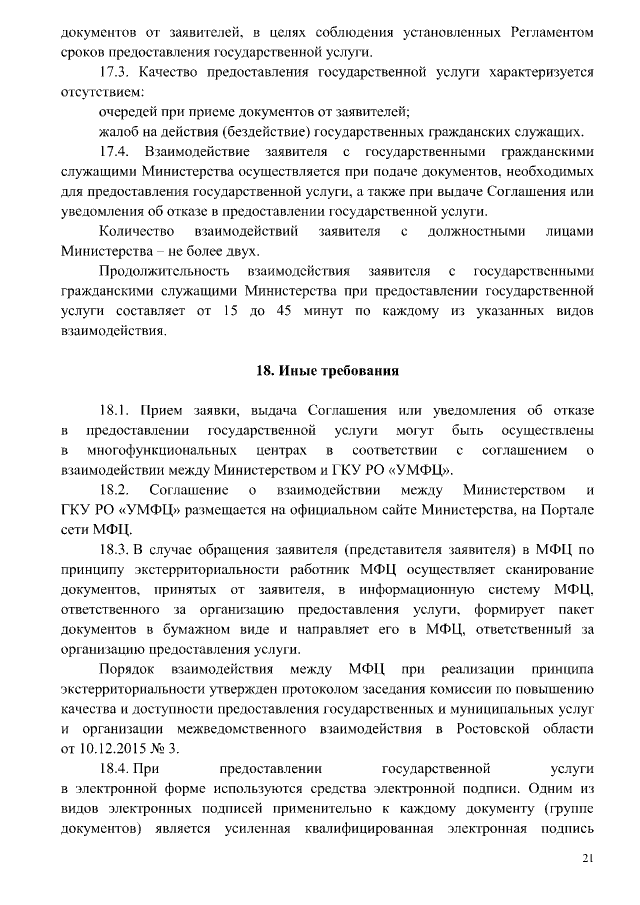 документов от заявителей, в целях соблюдения установленных Регламентом сроков предоставления государственной услуги.

17.3. Качество предоставления государственной услуги характеризуется отсутствием:

очередей при приеме документов от заявителей;

жалоб на действия (бездействие) государственных гражданских служащих.

17.4. Взаимодействие заявителя с государственными гражданскими служащими Министерства осуществляется при подаче документов, необходимых для предоставления государственной услуги, а также при выдаче Соглашения или уведомления об отказе в предоставлении государственной услуги.

Количество взаимодействий заявителя с должностными лицами Министерства – не более двух.

Продолжительность взаимодействия заявителя с государственными гражданскими служащими Министерства при предоставлении государственной услуги составляет от 15 до 45 минут по каждому из указанных видов взаимодействия.

18. Иные требования

18.1. Прием заявки, выдача Соглашения или уведомления об отказе в предоставлении государственной услуги могут быть осуществлены в многофункциональных центрах в соответствии с соглашением о взаимодействии между Министерством и ГКУ РО «УМФЦ».

18.2. Соглашение о взаимодействии между Министерством и ГКУ РО «УМФЦ» размещается на официальном сайте Министерства, на Портале сети МФЦ.

18.3. В случае обращения заявителя (представителя заявителя) в МФЦ по принципу экстерриториальности работник МФЦ осуществляет сканирование документов, принятых от заявителя, в информационную систему МФЦ, ответственного за организацию предоставления услуги, формирует пакет документов в бумажном виде и направляет его в МФЦ, ответственный за организацию предоставления услуги.

Порядок взаимодействия между МФЦ при реализации принципа экстерриториальности утвержден протоколом заседания комиссии по повышению качества и доступности предоставления государственных и муниципальных услуг и организации межведомственного взаимодействия в Ростовской области от 10.12.2015 № 3.

18.4. При предоставлении государственной услуги в электронной форме используются средства электронной подписи. Одним из видов электронных подписей применительно к каждому документу (группе документов) является усиленная квалифицированная электронная подпись

21